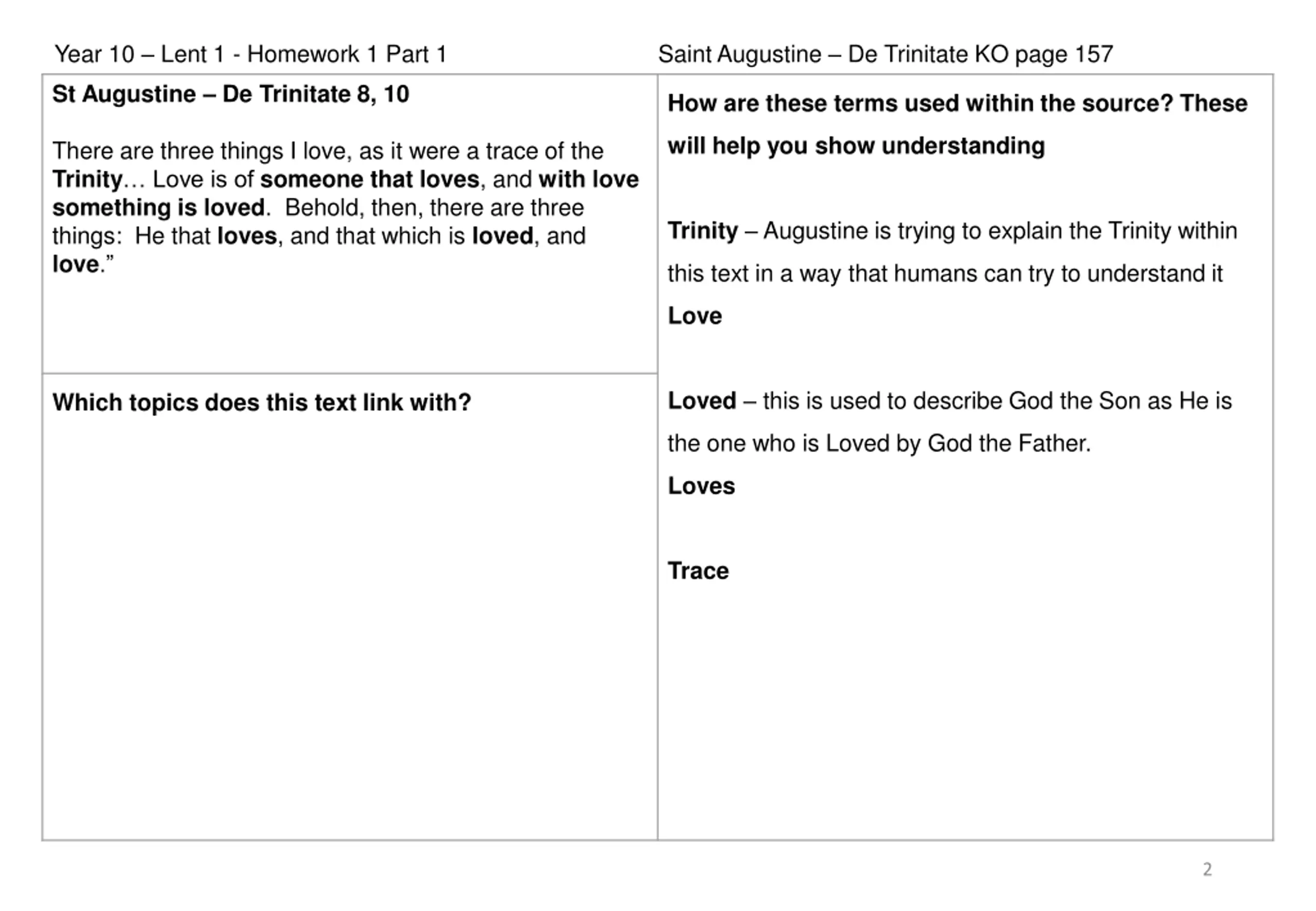 Year 10 – Lent 1 - Homework 1 Part 1

Saint Augustine – De Trinitate KO page 157

St Augustine – De Trinitate 8, 10

There are three things I love, as it were a trace of the Trinity… Love is of someone that loves, and with love something is loved. Behold, then, there are three things: He that loves, and that which is loved, and love.”

Which topics does this text link with?

How are these terms used within the source? These will help you show understanding

Trinity – Augustine is trying to explain the Trinity within this text in a way that humans can try to understand it

Love

Loved – this is used to describe God the Son as He is the one who is Loved by God the Father.

Loves

Trace

2